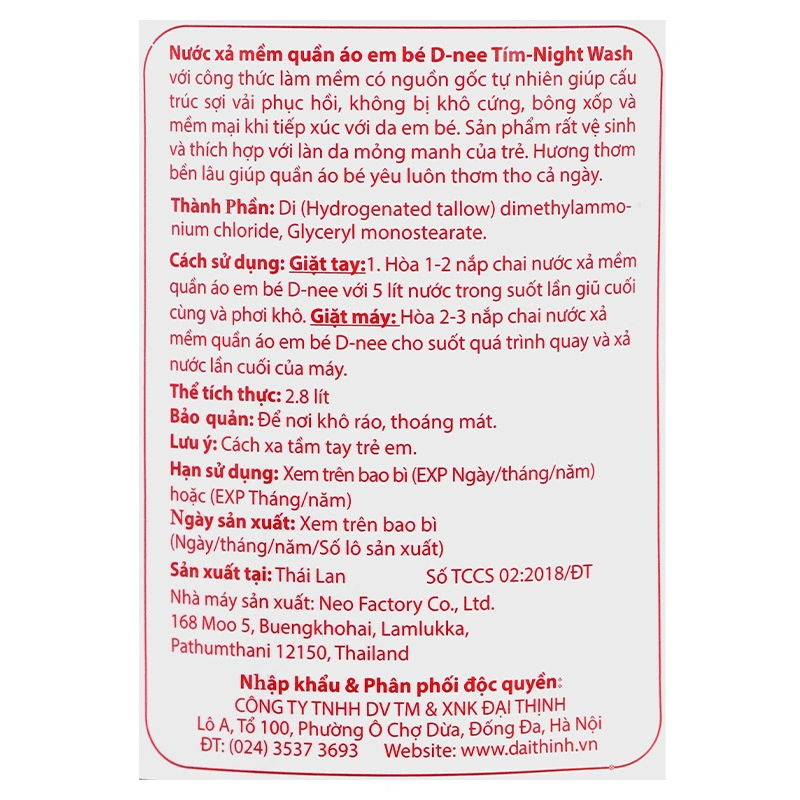 Nước xả mềm quần áo em bé D-nee Tím-Night Wash với công thức làm mềm có nguồn gốc tự nhiên giúp cấu trúc sợi vải phục hồi, không bị khô cứng, bông xốp và mềm mại khi tiếp xúc với da em bé. Sản phẩm rất vệ sinh và thích hợp với làn da mỏng manh của trẻ. Hương thơm bền lâu giúp quần áo bé yêu luôn thơm tho cả ngày.

Thành Phần: Di (Hydrogenated tallow) dimethylammonium chloride, Glyceryl monostearate.

Cách sử dụng: Giặt tay:1. Hòa 1-2 nắp chai nước xả mềm quần áo em bé D-nee với 5 lít nước trong suốt lần giũ cuối cùng và phơi khô. Giặt máy: Hòa 2-3 nắp chai nước xả mềm quần áo em bé D-nee cho suốt quá trình quay và xả nước lần cuối của máy.

Thể tích thực: 2.8 lít
Bảo quản: Để nơi khô ráo, thoáng mát.
Lưu ý: Cách xa tầm tay trẻ em.
Hạn sử dụng: Xem trên bao bì (EXP Ngày/tháng/năm) hoặc (EXP Tháng/năm)
Ngày sản xuất: Xem trên bao bì (Ngày/tháng/năm/Số lô sản xuất)
Sản xuất tại: Thái Lan Số TCCS 02:2018/ĐT
Nhà máy sản xuất: Neo Factory Co., Ltd. 168 Moo 5, Buengkhohai, Lamlukka, Pathumthani 12150, Thailand

Nhập khẩu & Phân phối độc quyền:
CÔNG TY TNHH DV TM & XNK ĐẠI THỊNH
Lô A, Tổ 100, Phường Ô Chợ Dừa, Đống Đa, Hà Nội
ĐT: (024) 3537 3693 Website: www.daithinh.vn